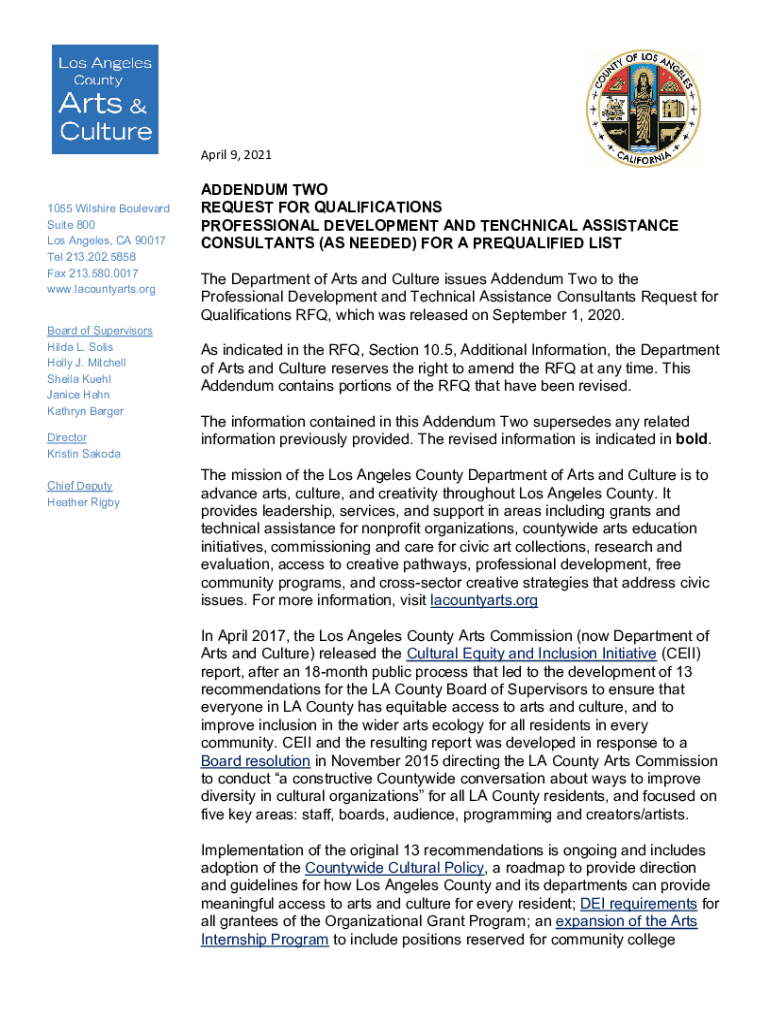 Los Angeles County Arts & Culture

COUNTY OF LOS ANGELES CALIFORNIA

April 9, 2021

1055 Wilshire Boulevard
Suite 800
Los Angeles, CA 90017
Tel 213.202.5858
Fax 213.580.0017
www.lacountyarts.org

Board of Supervisors
Hilda L. Solis
Holly J. Mitchell
Sheila Kuehl
Janice Hahn
Kathryn Barger

Director
Kristin Sakoda

Chief Deputy
Heather Rigby

ADDENDUM TWO
REQUEST FOR QUALIFICATIONS
PROFESSIONAL DEVELOPMENT AND TENCHNICAL ASSISTANCE CONSULTANTS (AS NEEDED) FOR A PREQUALIFIED LIST

The Department of Arts and Culture issues Addendum Two to the Professional Development and Technical Assistance Consultants Request for Qualifications RFQ, which was released on September 1, 2020.

As indicated in the RFQ, Section 10.5, Additional Information, the Department of Arts and Culture reserves the right to amend the RFQ at any time. This Addendum contains portions of the RFQ that have been revised.

The information contained in this Addendum Two supersedes any related information previously provided. The revised information is indicated in bold.

The mission of the Los Angeles County Department of Arts and Culture is to advance arts, culture, and creativity throughout Los Angeles County. It provides leadership, services, and support in areas including grants and technical assistance for nonprofit organizations, countywide arts education initiatives, commissioning and care for civic art collections, research and evaluation, access to creative pathways, professional development, free community programs, and cross-sector creative strategies that address civic issues. For more information, visit lacountyarts.org

In April 2017, the Los Angeles County Arts Commission (now Department of Arts and Culture) released the Cultural Equity and Inclusion Initiative (CEII) report, after an 18-month public process that led to the development of 13 recommendations for the LA County Board of Supervisors to ensure that everyone in LA County has equitable access to arts and culture, and to improve inclusion in the wider arts ecology for all residents in every community. CEII and the resulting report was developed in response to a Board resolution in November 2015 directing the LA County Arts Commission to conduct “a constructive Countywide conversation about ways to improve diversity in cultural organizations” for all LA County residents, and focused on five key areas: staff, boards, audience, programming and creators/artists.

Implementation of the original 13 recommendations is ongoing and includes adoption of the Countywide Cultural Policy, a roadmap to provide direction and guidelines for how Los Angeles County and its departments can provide meaningful access to arts and culture for every resident; DEI requirements for all grantees of the Organizational Grant Program; an expansion of the Arts Internship Program to include positions reserved for community college